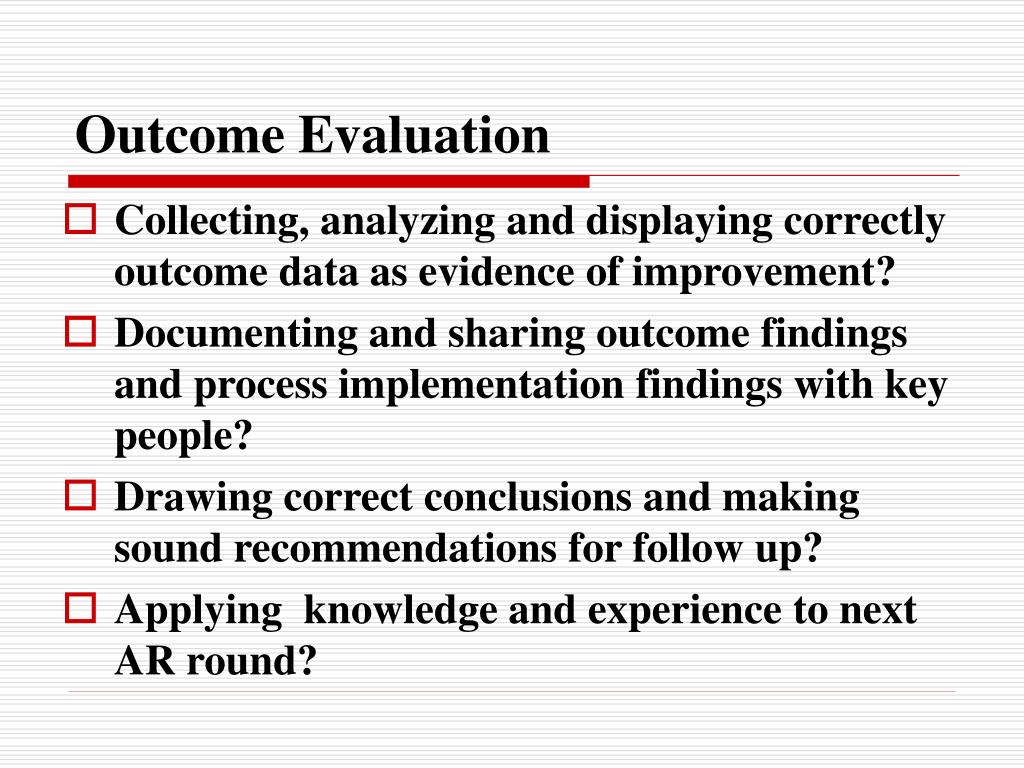 Outcome Evaluation

Collecting, analyzing and displaying correctly outcome data as evidence of improvement?

Documenting and sharing outcome findings and process implementation findings with key people?

Drawing correct conclusions and making sound recommendations for follow up?

Applying  knowledge and experience to next AR round?